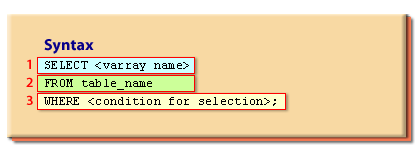 Syntax

1 SELECT <varray name>
2 FROM table_name
3 WHERE <condition for selection>;